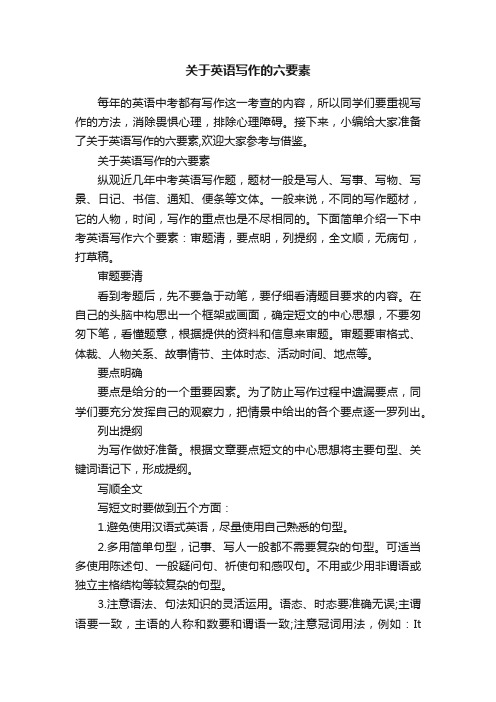 关于英语写作的六要素

每年的英语中考都有写作这一考查的内容，所以同学们要重视写作的方法，消除畏惧心理，排除心理障碍。接下来，小编给大家准备了关于英语写作的六要素,欢迎大家参考与借鉴。

关于英语写作的六要素

纵观近几年中考英语写作题，题材一般是写人、写事、写物、写景、日记、书信、通知、便条等文体。一般来说，不同的写作题材，它的人物，时间，写作的重点也是不尽相同的。下面简单介绍一下中考英语写作六个要素：审题清，要点明，列提纲，全文顺，无病句，打草稿。

审题要清

看到考题后，先不要急于动笔，要仔细看清题目要求的内容。在自己的头脑中构思出一个框架或画面，确定短文的中心思想，不要匆匆下笔，看懂题意，根据提供的资料和信息来审题。审题要审格式、体裁、人物关系、故事情节、主体时态、活动时间、地点等。

要点明确

要点是给分的一个重要因素。为了防止写作过程中遗漏要点，同学们要充分发挥自己的观察力，把情景中给出的各个要点逐一罗列出。

列出提纲

为写作做好准备。根据文章要点短文的中心思想将主要句型、关键词语记下，形成提纲。

写顺全文

写短文时要做到五个方面：

1.避免使用汉语式英语，尽量使用自己熟悉的句型。

2.多用简单句型，记事、写人一般都不需要复杂的句型。可适当多使用陈述句、一般疑问句、祈使句和感叹句。不用或少用非谓语或独立主格结构等较复杂的句型。

3.注意语法、句法知识的灵活运用。语态、时态要准确无误;主谓语要一致，主语的人称和数要和谓语一致;注意冠词用法，例如：It